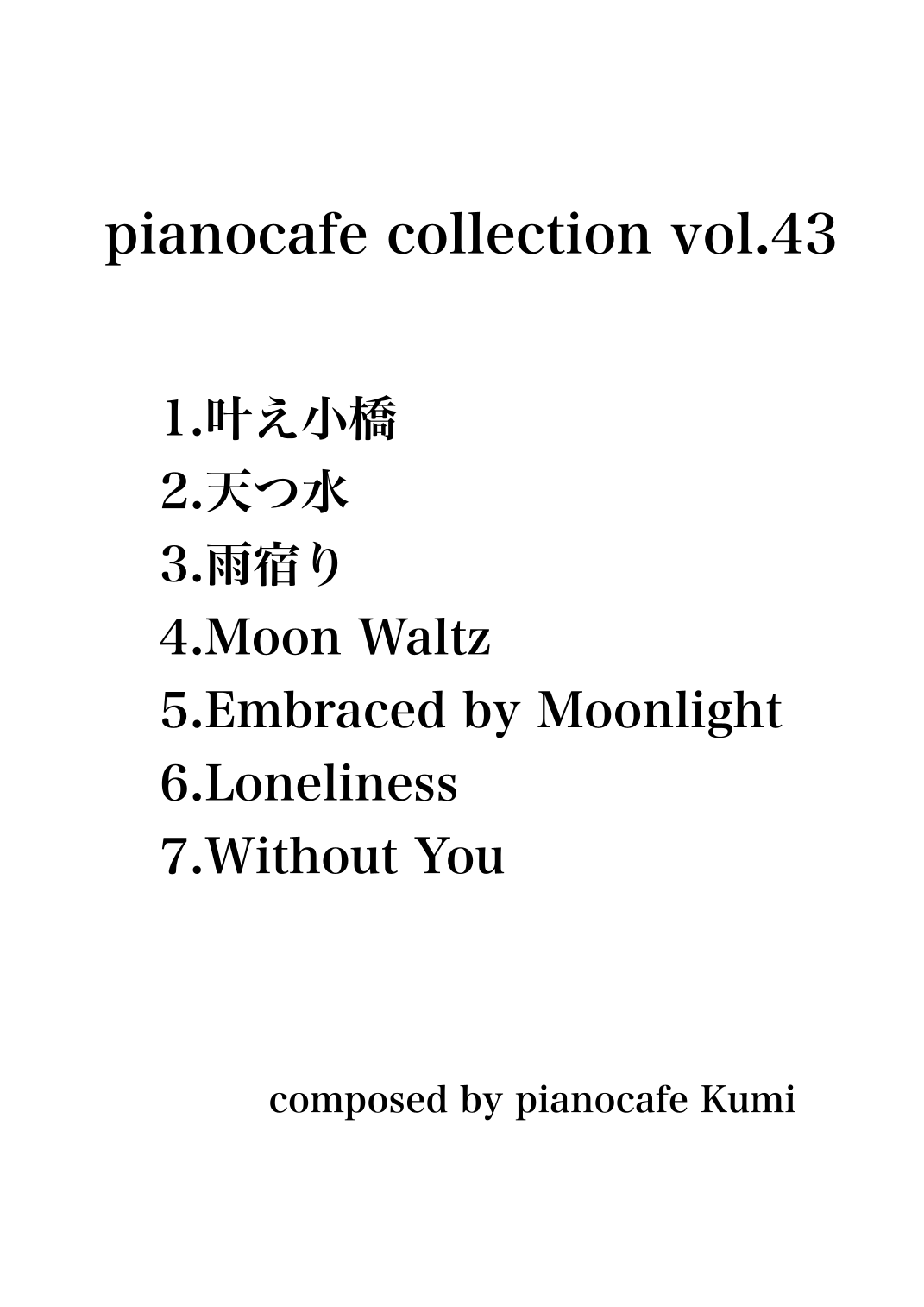 pianocafe collection vol.43

1.叶え小橋
2.天つ水
3.雨宿り
4.Moon Waltz
5.Embraced by Moonlight
6.Loneliness
7.Without You

composed by pianocafe Kumi